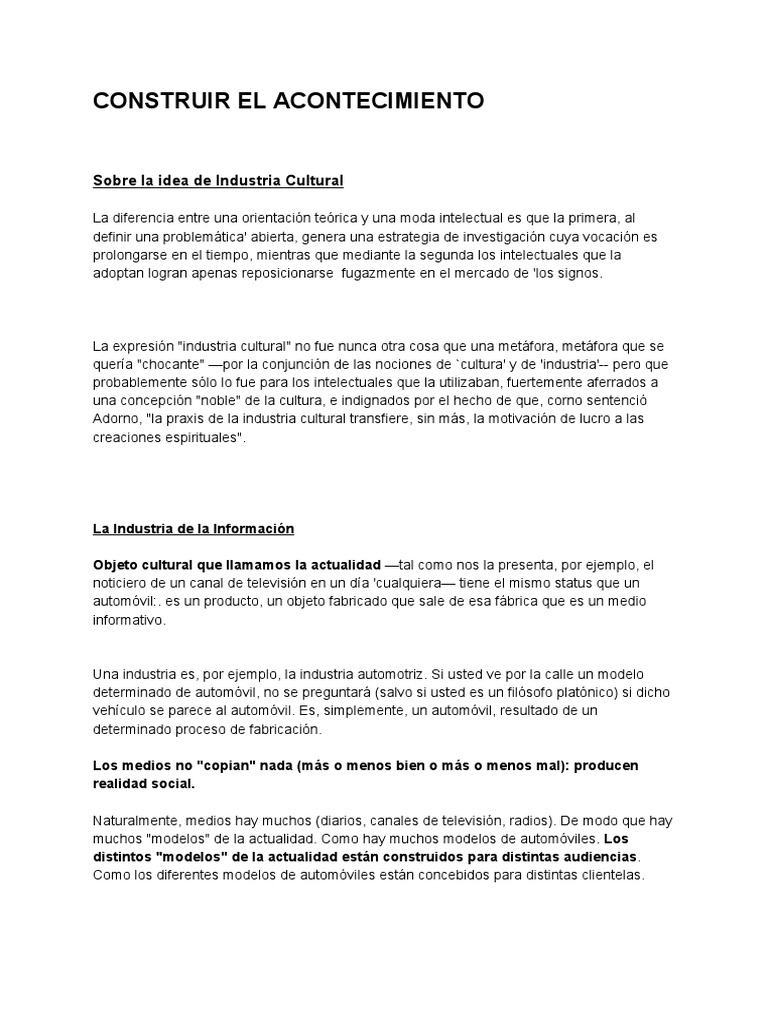 CONSTRUIR EL ACONTECIMIENTO

Sobre la idea de Industria Cultural

La diferencia entre una orientación teórica y una moda intelectual es que la primera, al definir una problemática' abierta, genera una estrategia de investigación cuya vocación es prolongarse en el tiempo, mientras que mediante la segunda los intelectuales que la adoptan logran apenas reposicionarse fugazmente en el mercado de 'los signos.

La expresión "industria cultural" no fue nunca otra cosa que una metáfora, metáfora que se quería "chocante" —por la conjunción de las nociones de `cultura' y de 'industria'-- pero que probablemente sólo lo fue para los intelectuales que la utilizaban, fuertemente aferrados a una concepción "noble" de la cultura, e indignados por el hecho de que, corno sentenció Adorno, "la praxis de la industria cultural transfiere, sin más, la motivación de lucro a las creaciones espirituales".

La Industria de la Información

Objeto cultural que llamamos la actualidad —tal como nos la presenta, por ejemplo, el noticiero de un canal de televisión en un día 'cualquiera— tiene el mismo status que un automóvil:. es un producto, un objeto fabricado que sale de esa fábrica que es un medio informativo.

Una industria es, por ejemplo, la industria automotriz. Si usted ve por la calle un modelo determinado de automóvil, no se preguntará (salvo si usted es un filósofo platónico) si dicho vehículo se parece al automóvil. Es, simplemente, un automóvil, resultado de un determinado proceso de fabricación.

Los medios no "copian" nada (más o menos bien o más o menos mal): producen realidad social.

Naturalmente, medios hay muchos (diarios, canales de televisión, radios). De modo que hay muchos "modelos" de la actualidad. Como hay muchos modelos de automóviles. Los distintos "modelos" de la actualidad están construidos para distintas audiencias. Como los diferentes modelos de automóviles están concebidos para distintas clientelas.